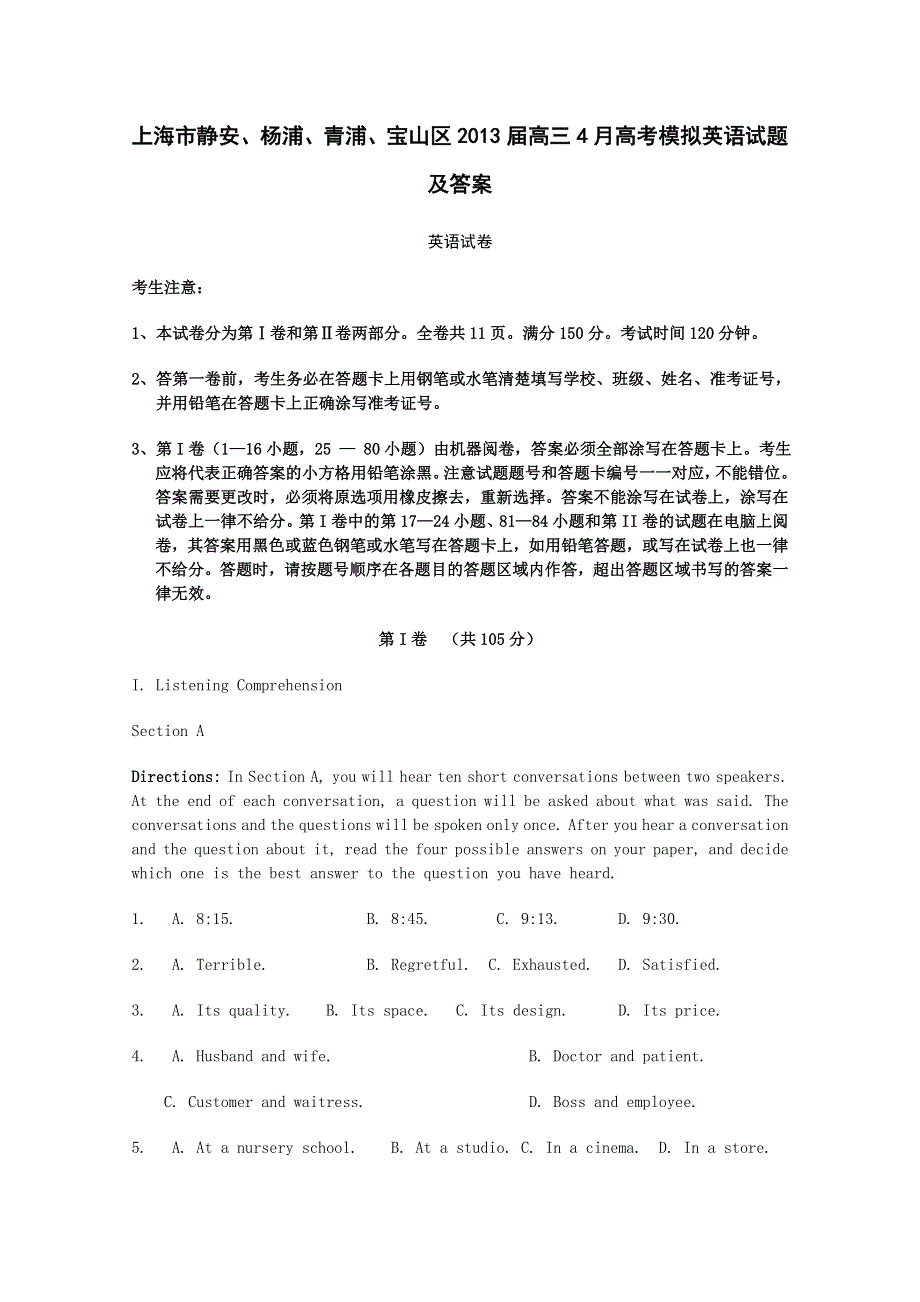 上海市静安、杨浦、青浦、宝山区2013届高三4月高考模拟英语试题及答案

英语试卷

考生注意：

1、本试卷分为第Ⅰ卷和第Ⅱ卷两部分。全卷共11页。满分150分。考试时间120分钟。

2、答第一卷前，考生务必在答题卡上用钢笔或水笔清楚填写学校、班级、姓名、准考证号，并用铅笔在答题卡上正确涂写准考证号。

3、第Ⅰ卷（1—16小题，25 — 80小题）由机器阅卷，答案必须全部涂写在答题卡上。考生应将代表正确答案的小方格用铅笔涂黑。注意试题题号和答题卡编号一一对应，不能错位。答案需要更改时，必须将原选项用橡皮擦去，重新选择。答案不能涂写在试卷上，涂写在试卷上一律不给分。第Ⅰ卷中的第17—24小题、81—84小题和第II卷的试题在电脑上阅卷，其答案用黑色或蓝色钢笔或水笔写在答题卡上，如用铅笔答题，或写在试卷上也一律不给分。答题时，请按题号顺序在各题目的答题区域内作答，超出答题区域书写的答案一律无效。

第Ⅰ卷 （共105分）

I. Listening Comprehension

Section A

Directions: In Section A, you will hear ten short conversations between two speakers. At the end of each conversation, a question will be asked about what was said. The conversations and the questions will be spoken only once. After you hear a conversation and the question about it, read the four possible answers on your paper, and decide which one is the best answer to the question you have heard.

1. A. 8:15. B. 8:45. C. 9:13. D. 9:30.

2. A. Terrible. B. Regretful. C. Exhausted. D. Satisfied.

3. A. Its quality. B. Its space. C. Its design. D. Its price.

4. A. Husband and wife. B. Doctor and patient.
C. Customer and waitress. D. Boss and employee.

5. A. At a nursery school. B. At a studio. C. In a cinema. D. In a store.